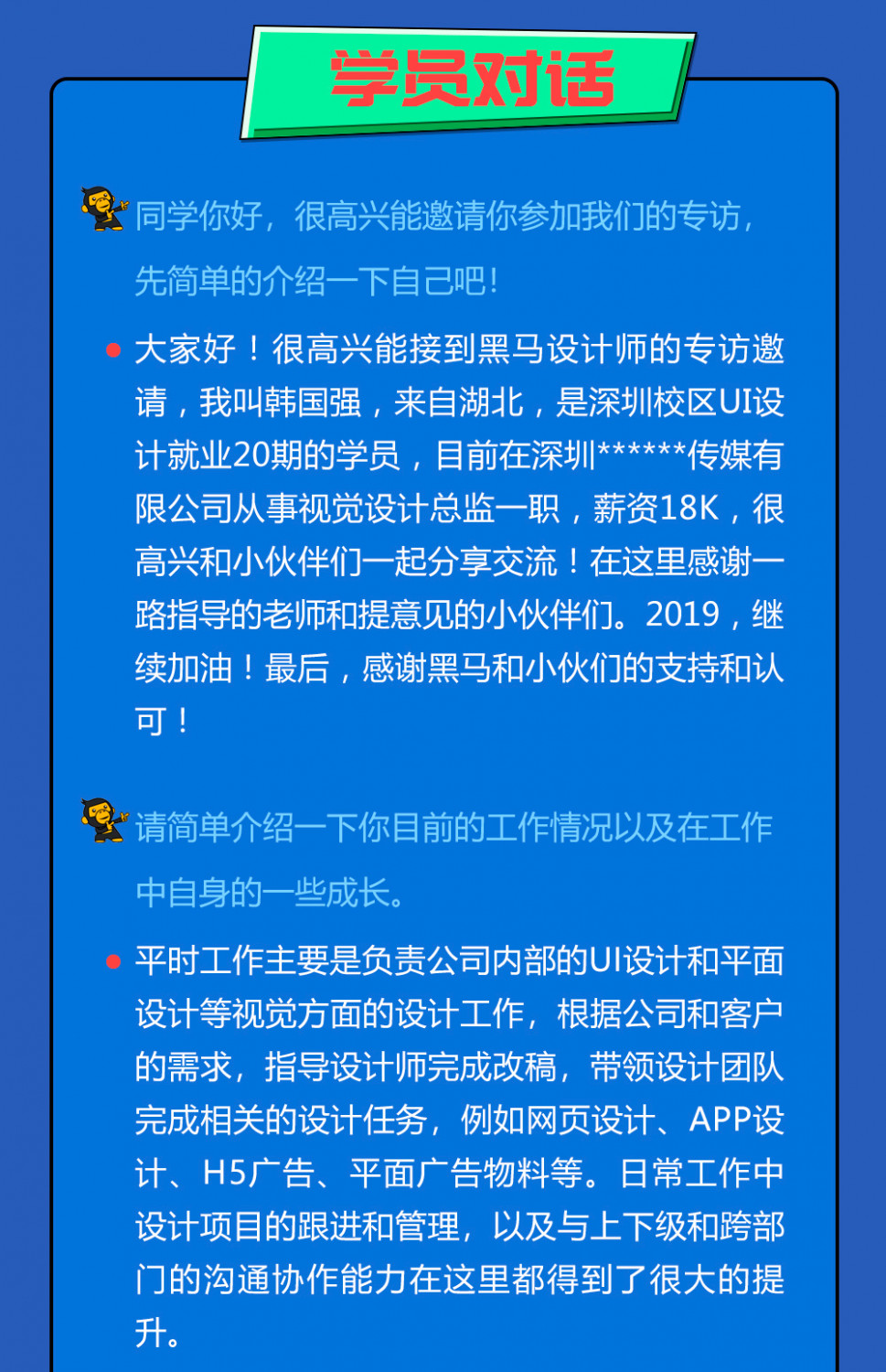 学员对话

同学你好，很高兴能邀请你参加我们的专访，先简单的介绍一下自己吧！

• 大家好！很高兴能接到黑马设计师的专访邀请，我叫韩国强，来自湖北，是深圳校区UI设计就业20期的学员，目前在深圳******传媒有限公司从事视觉设计总监一职，薪资18K，很高兴和小伙伴们一起分享交流！在这里感谢一路指导的老师和提意见的小伙伴们。2019，继续加油！最后，感谢黑马和小伙们的支持和认可！

请简单介绍一下你目前的工作情况以及在工作中自身的一些成长。

• 平时工作主要是负责公司内部的UI设计和平面设计等视觉方面的设计工作，根据公司和客户的需求，指导设计师完成改稿，带领设计团队完成相关的设计任务，例如网页设计、APP设计、H5广告、平面广告物料等。日常工作中设计项目的跟进和管理，以及与上下级和跨部门的沟通协作能力在这里都得到了很大的提升。